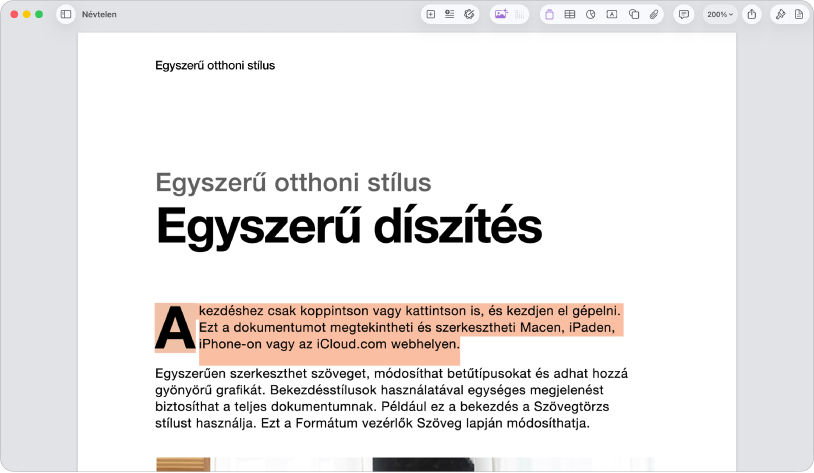 Névtelen

200%

Egyszerű otthoni stílus

Egyszerű otthoni stílus

Egyszerű díszítés

A kezdéshez csak koppintson vagy kattintson is, és kezdjen el gépelni. Ezt a dokumentumot megtekintheti és szerkesztheti Macen, iPaden, iPhone-on vagy az iCloud.com webhelyen.

Egyszerűen szerkeszthet szöveget, módosíthat betűtípusokat és adhat hozzá gyönyörű grafikát. Bekezdésstílusok használatával egységes megjelenést biztosíthat a teljes dokumentumnak. Például ez a bekezdés a Szövegtörzs stílust használja. Ezt a Formátum vezérlők Szöveg lapján módosíthatja.